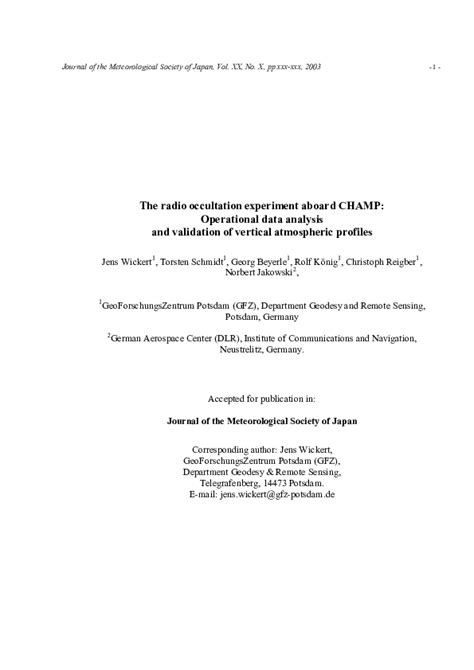 Journal of the Meteorological Society of Japan, Vol. XX, No. X, pp.xxx-xxx, 2003 - 1 -

The radio occultation experiment aboard CHAMP:
Operational data analysis
and validation of vertical atmospheric profiles

Jens Wickert$^1$, Torsten Schmidt$^1$, Georg Beyerle$^1$, Rolf König$^1$, Christoph Reigber$^1$, Norbert Jakowski$^2$,

$^1$GeoForschungsZentrum Potsdam (GFZ), Department Geodesy and Remote Sensing, Potsdam, Germany

$^2$German Aerospace Center (DLR), Institute of Communications and Navigation, Neustrelitz, Germany.

Accepted for publication in:

Journal of the Meteorological Society of Japan

Corresponding author: Jens Wickert,
GeoForschungsZentrum Potsdam (GFZ),
Department Geodesy & Remote Sensing,
Telegrafenberg, 14473 Potsdam.
E-mail: jens.wickert@gfz-potsdam.de